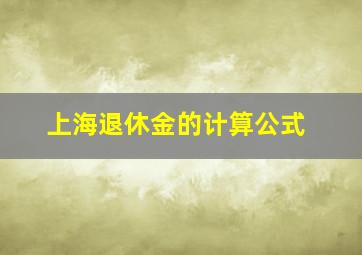 上海退休金的计算公式